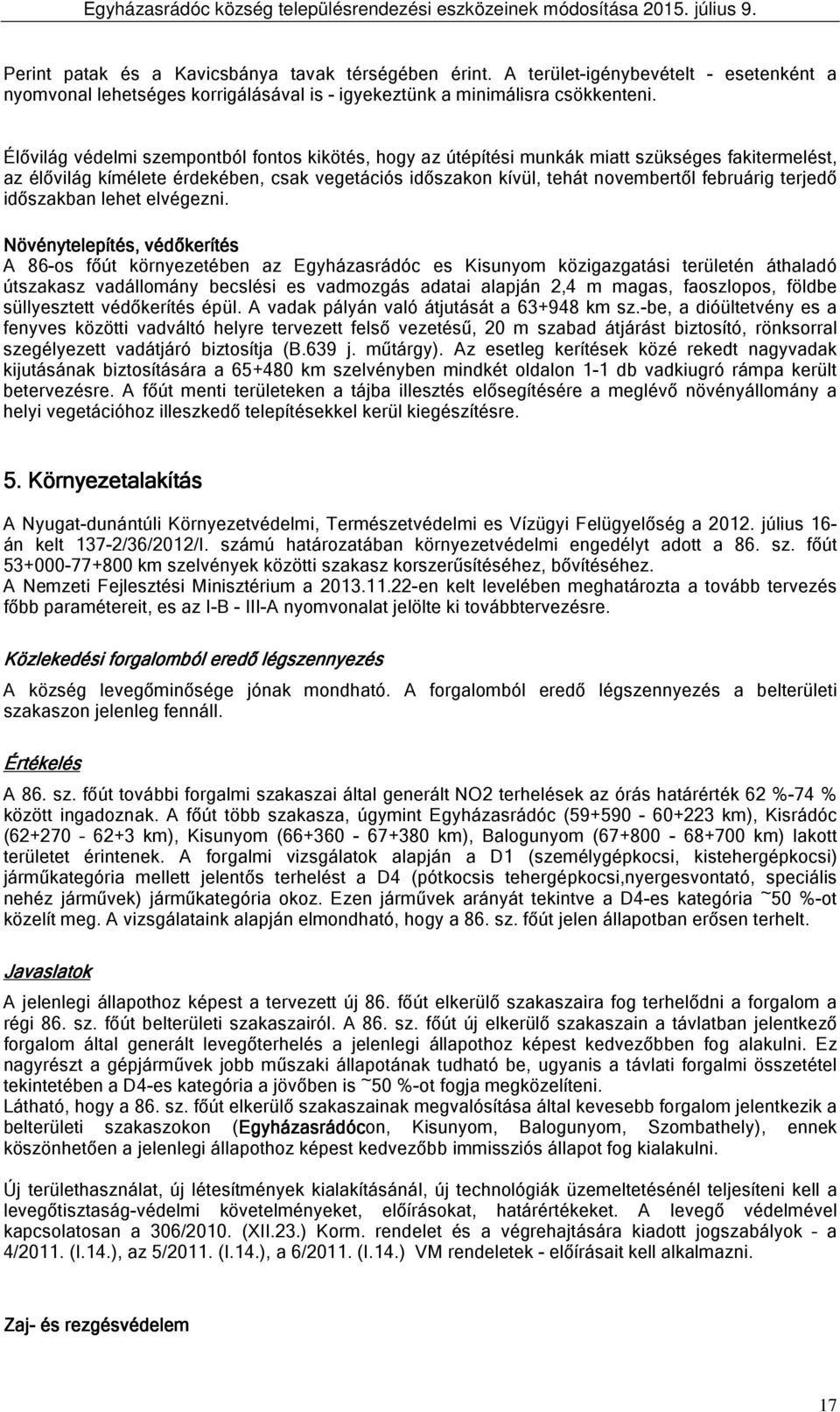 Egyházasrádóc község településrendezési eszközeinek módosítása 2015. július 9.

Perint patak és a Kavicsbánya tavak térségében érint. A terület-igénybevételt - esetenként a nyomvonal lehetséges korrigálásával is - igyekeztünk a minimálisra csökkenteni.

Élővilág védelmi szempontból fontos kikötés, hogy az útépítési munkák miatt szükséges fakitermelést, az élővilág kímélete érdekében, csak vegetációs időszakon kívül, tehát novembertől februárig terjedő időszakban lehet elvégezni.

Növénytelepítés, védőkerítés
A 86-os főút környezetében az Egyházasrádóc es Kisunyom közigazgatási területén áthaladó útszakasz vadállomány becslési es vadmozgás adatai alapján 2,4 m magas, faoszlopos, földbe süllyesztett védőkerítés épül. A vadak pályán való átjutását a 63+948 km sz.-be, a dióültetvény es a fenyves közötti vadváltó helyre tervezett felső vezetésű, 20 m szabad átjárást biztosító, rönksorral szegélyezett vadátjáró biztosítja (B.639 j. műtárgy). Az esetleg kerítések közé rekedt nagyvadak kijutásának biztosítására a 65+480 km szelvényben mindkét oldalon 1-1 db vadkiugró rámpa került betervezésre. A főút menti területeken a tájba illesztés elősegítésére a meglévő növényállomány a helyi vegetációhoz illeszkedő telepítésekkel kerül kiegészítésre.

5. Környezetalakítás

A Nyugat-dunántúli Környezetvédelmi, Természetvédelmi es Vízügyi Felügyelőség a 2012. július 16-án kelt 137-2/36/2012/I. számú határozatában környezetvédelmi engedélyt adott a 86. sz. főút 53+000-77+800 km szelvények közötti szakasz korszerűsítéséhez, bővítéséhez.
A Nemzeti Fejlesztési Minisztérium a 2013.11.22-en kelt levelében meghatározta a tovább tervezés főbb paramétereit, es az I-B - III-A nyomvonalat jelölte ki továbbtervezésre.

Közlekedési forgalomból eredő légszennyezés

A község levegőminősége jónak mondható. A forgalomból eredő légszennyezés a belterületi szakaszon jelenleg fennáll.

Értékelés

A 86. sz. főút további forgalmi szakaszai által generált NO2 terhelések az órás határérték 62 %-74 % között ingadoznak. A főút több szakasza, úgymint Egyházasrádóc (59+590 - 60+223 km), Kisrádóc (62+270 - 62+3 km), Kisunyom (66+360 - 67+380 km), Balogunyom (67+800 - 68+700 km) lakott területet érintenek. A forgalmi vizsgálatok alapján a D1 (személygépkocsi, kistehergépkocsi) járműkategória mellett jelentős terhelést a D4 (pótkocsis tehergépkocsi,nyergesvontató, speciális nehéz járművek) járműkategória okoz. Ezen járművek arányát tekintve a D4-es kategória ~50 %-ot közelít meg. A vizsgálataink alapján elmondható, hogy a 86. sz. főút jelen állapotban erősen terhelt.

Javaslatok

A jelenlegi állapothoz képest a tervezett új 86. főút elkerülő szakaszaira fog terhelődni a forgalom a régi 86. sz. főút belterületi szakaszairól. A 86. sz. főút új elkerülő szakaszain a távlatban jelentkező forgalom által generált levegőterhelés a jelenlegi állapothoz képest kedvezőbben fog alakulni. Ez nagyrészt a gépjárművek jobb műszaki állapotának tudható be, ugyanis a távlati forgalmi összetétel tekintetében a D4-es kategória a jövőben is ~50 %-ot fogja megközelíteni.
Látható, hogy a 86. sz. főút elkerülő szakaszainak megvalósítása által kevesebb forgalom jelentkezik a belterületi szakaszokon (Egyházasrádócon, Kisunyom, Balogunyom, Szombathely), ennek köszönhetően a jelenlegi állapothoz képest kedvezőbb immissziós állapot fog kialakulni.

Új területhasználat, új létesítmények kialakításánál, új technológiák üzemeltetésénél teljesíteni kell a levegőtisztaság-védelmi követelményeket, előírásokat, határértékeket. A levegő védelmével kapcsolatosan a 306/2010. (XII.23.) Korm. rendelet és a végrehajtására kiadott jogszabályok - a 4/2011. (I.14.), az 5/2011. (I.14.), a 6/2011. (I.14.) VM rendeletek - előírásait kell alkalmazni.

Zaj- és rezgésvédelem

17